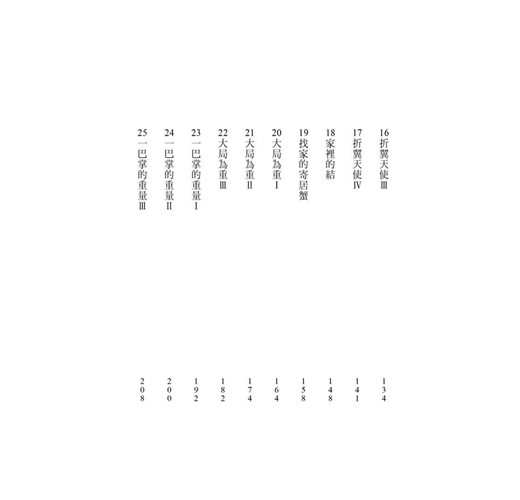 16折翼天使Ⅲ 134
17折翼天使Ⅳ 141
18家裡的結 148
19找家的寄居蟹 158
20大局為重Ⅰ 164
21大局為重Ⅱ 174
22大局為重Ⅲ 182
23一巴掌的重量Ⅰ 192
24一巴掌的重量Ⅱ 200
25一巴掌的重量Ⅲ 208